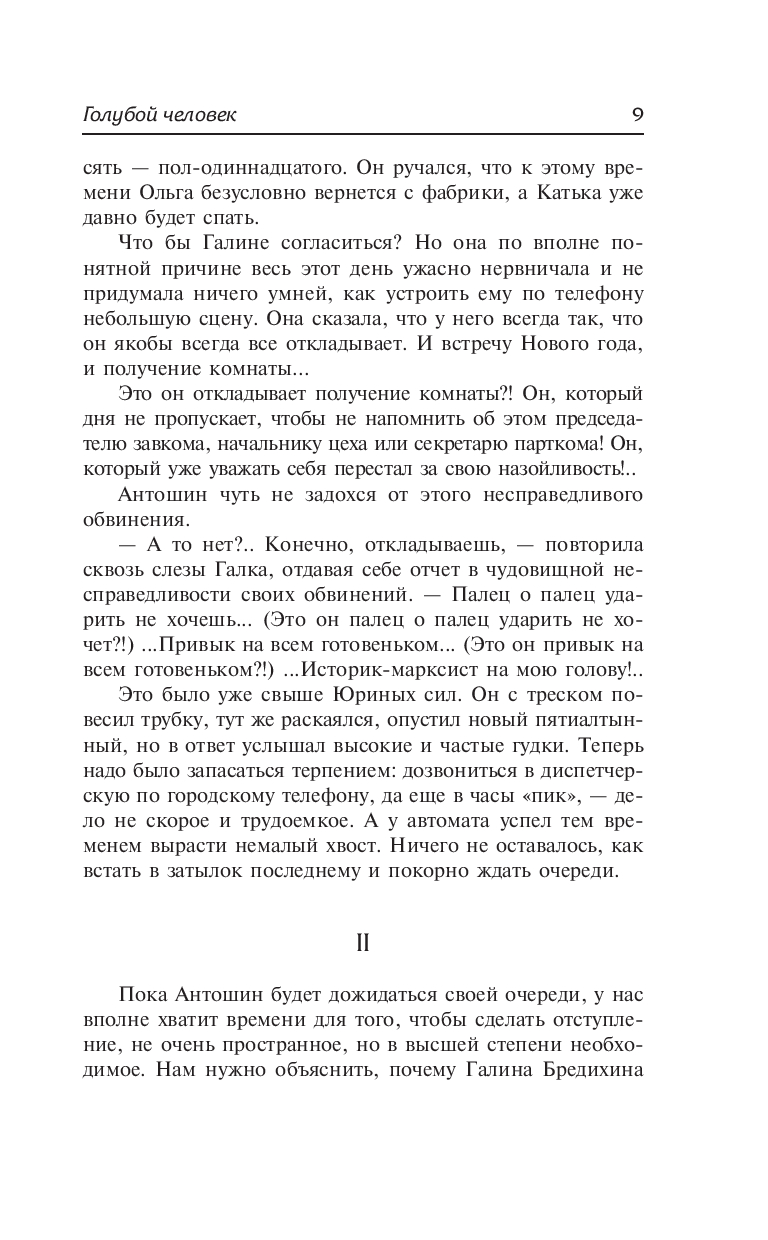 Голубой человек 9

сять — пол-одиннадцатого. Он ручался, что к этому времени Ольга безусловно вернется с фабрики, а Катька уже давно будет спать.

Что бы Галине согласиться? Но она по вполне понятной причине весь этот день ужасно нервничала и не придумала ничего умней, как устроить ему по телефону небольшую сцену. Она сказала, что у него всегда так, что он якобы всегда все откладывает. И встречу Нового года, и получение комнаты...

Это он откладывает получение комнаты?! Он, который дня не пропускает, чтобы не напомнить об этом председателю завкома, начальнику цеха или секретарю парткома! Он, который уже уважать себя перестал за свою назойливость!..

Антошин чуть не задохся от этого несправедливого обвинения.

— А то нет?.. Конечно, откладываешь, — повторила сквозь слезы Галка, отдавая себе отчет в чудовищной несправедливости своих обвинений. — Палец о палец ударить не хочешь... (Это он палец о палец ударить не хочет?!) ...Привык на всем готовеньком... (Это он привык на всем готовеньком?!) ...Историк-марксист на мою голову!..

Это было уже свыше Юриных сил. Он с треском повесил трубку, тут же раскаялся, опустил новый пятиалтынный, но в ответ услышал высокие и частые гудки. Теперь надо было запасаться терпением: дозвониться в диспетчерскую по городскому телефону, да еще в часы «пик», — дело не скорое и трудоемкое. А у автомата успел тем временем вырасти немалый хвост. Ничего не оставалось, как встать в затылок последнему и покорно ждать очереди.

II

Пока Антошин будет дожидаться своей очереди, у нас вполне хватит времени для того, чтобы сделать отступление, не очень пространное, но в высшей степени необходимое. Нам нужно объяснить, почему Галина Бредихина